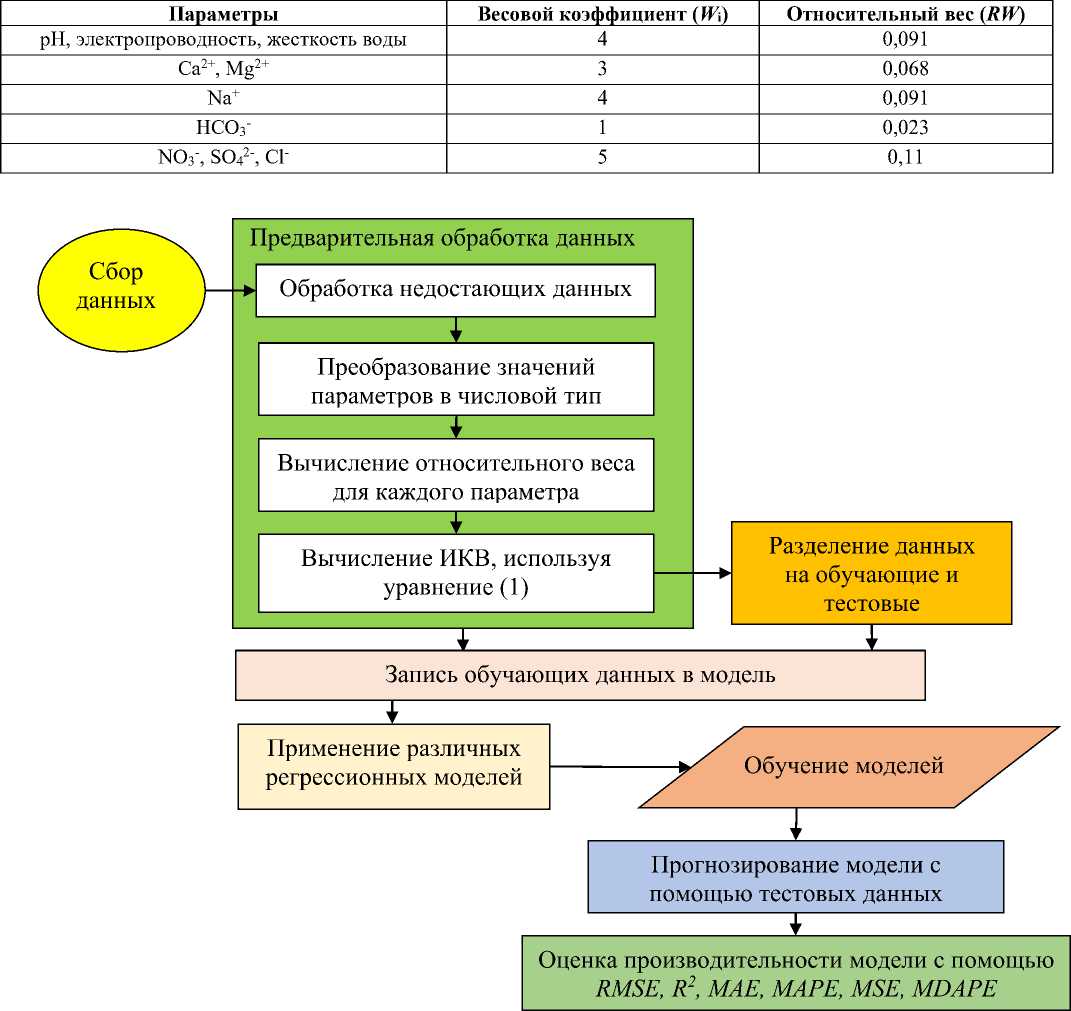 | Параметры | Весовой коэффициент ($W_i$) | Относительный вес ($RW$) |
|---|---|---|
| pH, электропроводность, жесткость воды | 4 | 0,091 |
| $Ca^{2+}$, $Mg^{2+}$ | 3 | 0,068 |
| $Na^+$ | 4 | 0,091 |
| $HCO_3^-$ | 1 | 0,023 |
| $NO_3^-$, $SO_4^{2-}$, $Cl^-$ | 5 | 0,11 |

Сбор данных

Предварительная обработка данных

Обработка недостающих данных

Преобразование значений параметров в числовой тип

Вычисление относительного веса для каждого параметра

Вычисление ИКВ, используя уравнение (1)

Разделение данных на обучающие и тестовые

Запись обучающих данных в модель

Применение различных регрессионных моделей

Обучение моделей

Прогнозирование модели с помощью тестовых данных

Оценка производительности модели с помощью $RMSE$, $R^2$, $MAE$, $MAPE$, $MSE$, $MDAPE$